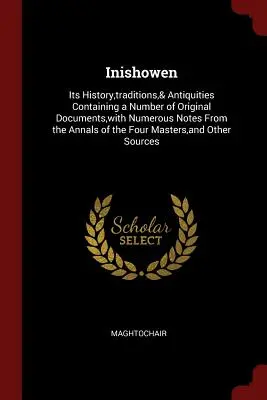 Inishowen

Its History,traditions,& Antiquities Containing a Number of Original Documents,with Numerous Notes From the Annals of the Four Masters,and Other Sources

Scholar
SELECT

MAGHTOCHAIR